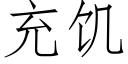 充饥